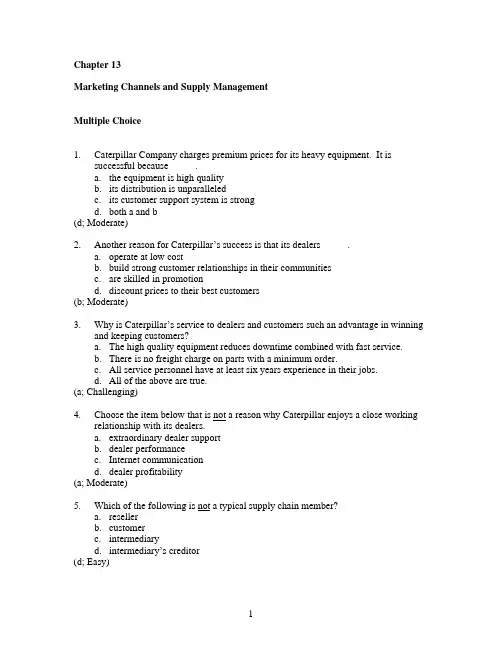 Chapter 13

Marketing Channels and Supply Management

Multiple Choice

1. Caterpillar Company charges premium prices for its heavy equipment. It is successful because .
a. the equipment is high quality
b. its distribution is unparalleled
c. its customer support system is strong
d. both a and b
(d; Moderate)

2. Another reason for Caterpillar's success is that its dealers .
a. operate at low cost
b. build strong customer relationships in their communities
c. are skilled in promotion
d. discount prices to their best customers
(b; Moderate)

3. Why is Caterpillar's service to dealers and customers such an advantage in winning and keeping customers?
a. The high quality equipment reduces downtime combined with fast service.
b. There is no freight charge on parts with a minimum order.
c. All service personnel have at least six years experience in their jobs.
d. All of the above are true.
(a; Challenging)

4. Choose the item below that is not a reason why Caterpillar enjoys a close working relationship with its dealers.
a. extraordinary dealer support
b. dealer performance
c. Internet communication
d. dealer profitability
(a; Moderate)

5. Which of the following is not a typical supply chain member?
a. reseller
b. customer
c. intermediary
d. intermediary's creditor
(d; Easy)

1